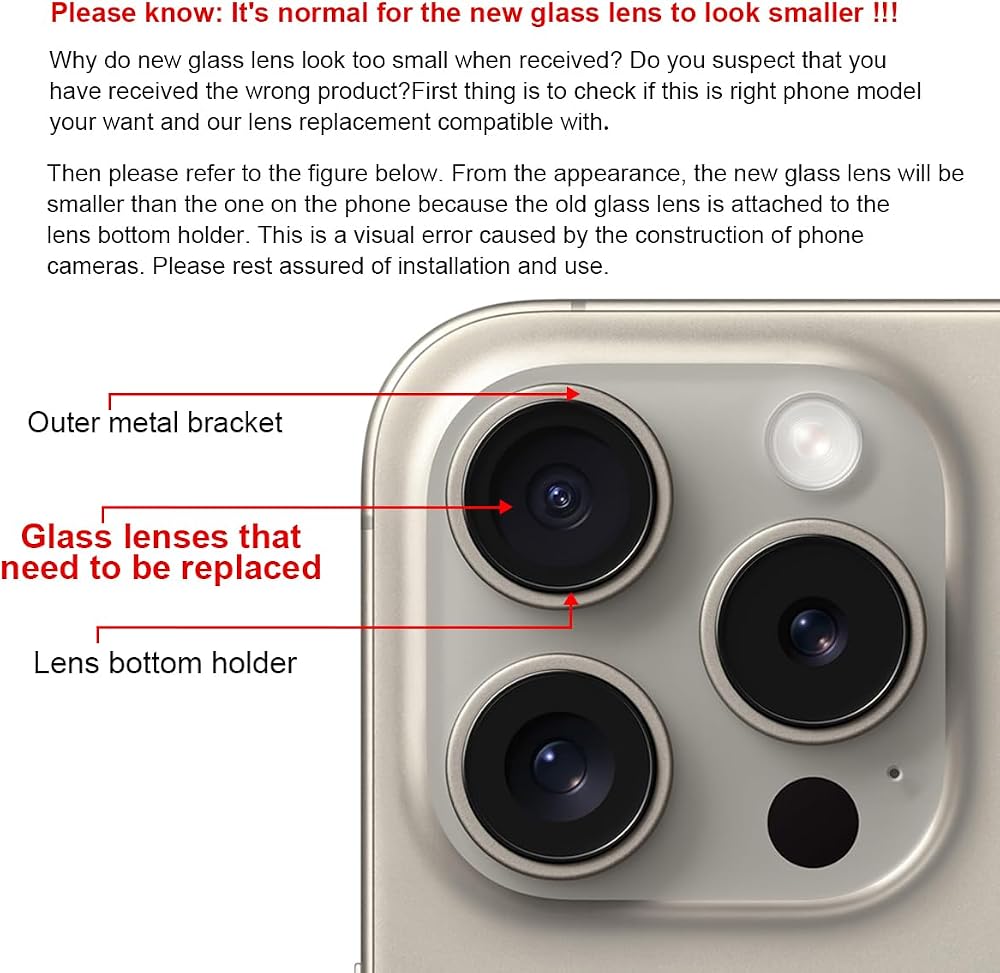 Please know: It's normal for the new glass lens to look smaller !!!

Why do new glass lens look too small when received? Do you suspect that you have received the wrong product?First thing is to check if this is right phone model your want and our lens replacement compatible with.

Then please refer to the figure below. From the appearance, the new glass lens will be smaller than the one on the phone because the old glass lens is attached to the lens bottom holder. This is a visual error caused by the construction of phone cameras. Please rest assured of installation and use.

Outer metal bracket

Glass lenses that need to be replaced

Lens bottom holder